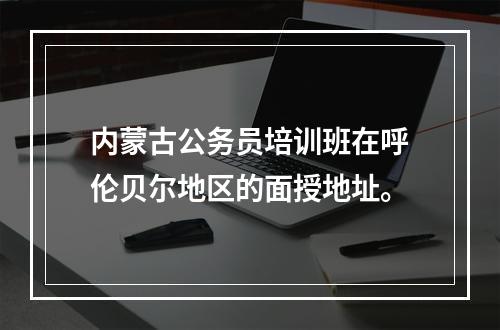 内蒙古公务员培训班在呼伦贝尔地区的面授地址。